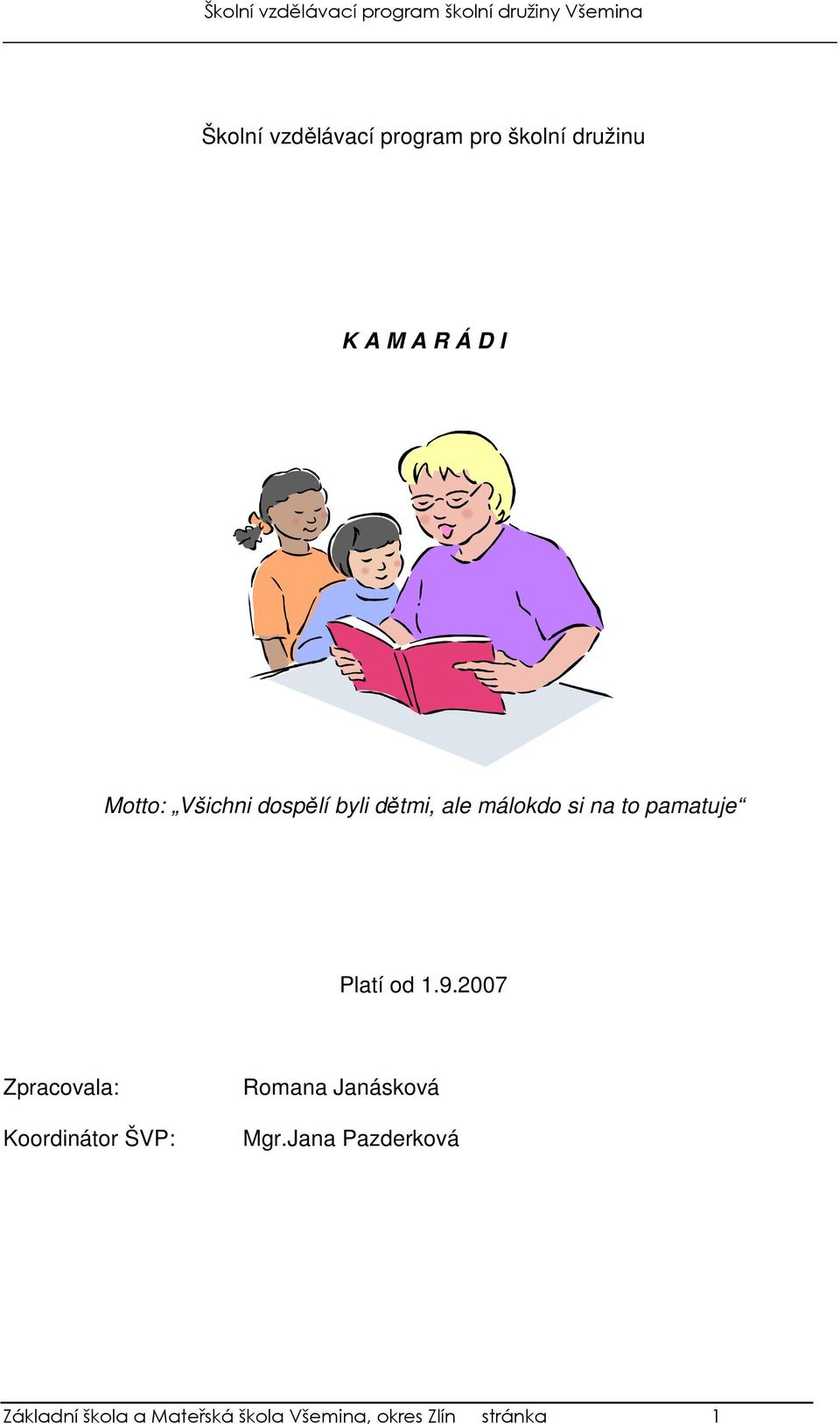 Školní vzdělávací program školní družiny Všemina

Školní vzdělávací program pro školní družinu

K A M A R Á D I

Motto: „Všichni dospělí byli dětmi, ale málokdo si na to pamatuje“

Platí od 1.9.2007

Zpracovala: Romana Janásková

Koordinátor ŠVP: Mgr.Jana Pazderková

Základní škola a Mateřská škola Všemina, okres Zlín stránka 1